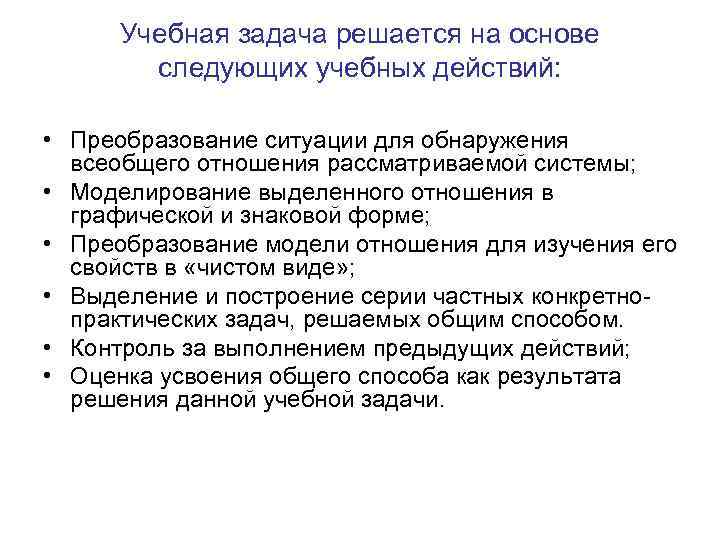 Учебная задача решается на основе следующих учебных действий:

• Преобразование ситуации для обнаружения всеобщего отношения рассматриваемой системы;
• Моделирование выделенного отношения в графической и знаковой форме;
• Преобразование модели отношения для изучения его свойств в «чистом виде»;
• Выделение и построение серии частных конкретно-практических задач, решаемых общим способом.
• Контроль за выполнением предыдущих действий;
• Оценка усвоения общего способа как результата решения данной учебной задачи.